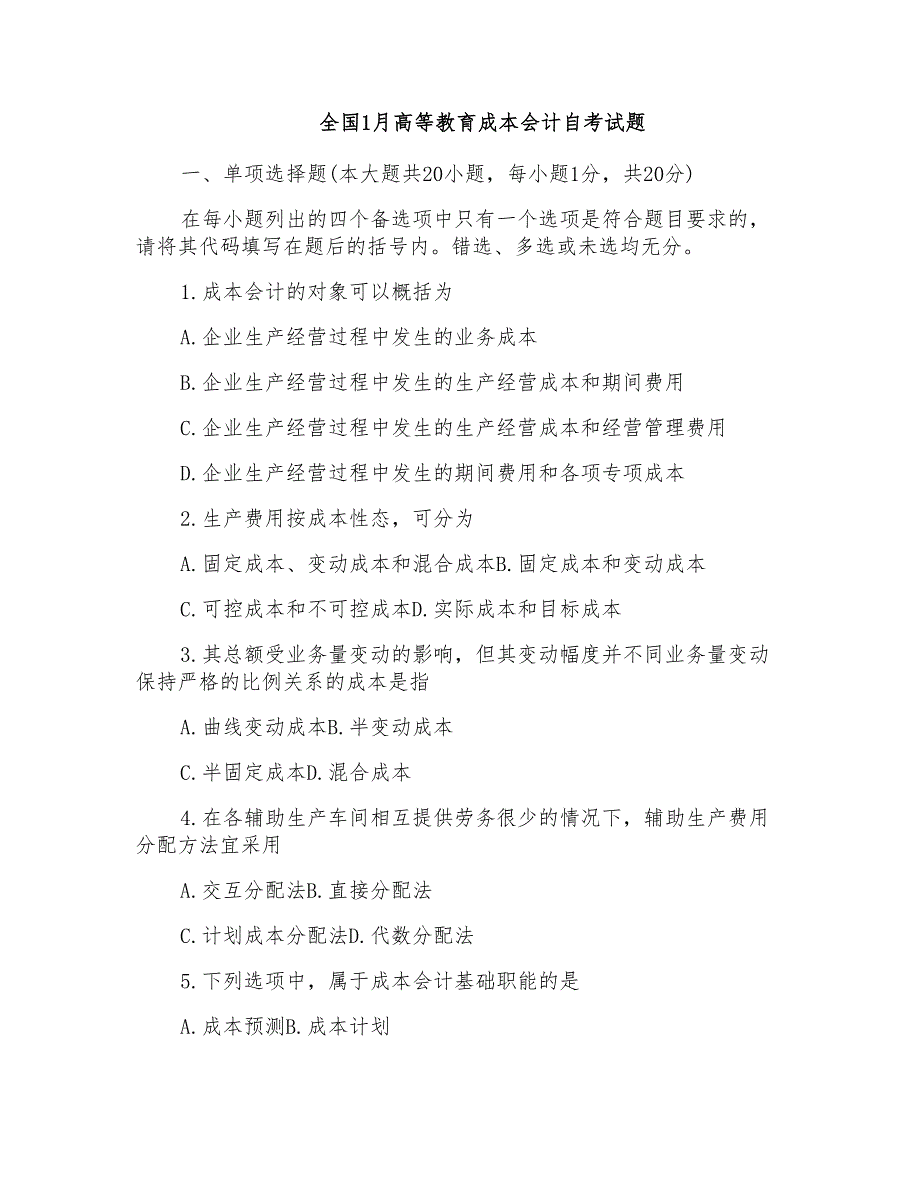 全国1月高等教育成本会计自考试题

一、单项选择题(本大题共20小题，每小题1分，共20分)

在每小题列出的四个备选项中只有一个选项是符合题目要求的，请将其代码填写在题后的括号内。错选、多选或未选均无分。

1.成本会计的对象可以概括为

A.企业生产经营过程中发生的业务成本

B.企业生产经营过程中发生的生产经营成本和期间费用

C.企业生产经营过程中发生的生产经营成本和经营管理费用

D.企业生产经营过程中发生的期间费用和各项专项成本

2.生产费用按成本性态，可分为

A.固定成本、变动成本和混合成本B.固定成本和变动成本

C.可控成本和不可控成本D.实际成本和目标成本

3.其总额受业务量变动的影响，但其变动幅度并不同业务量变动保持严格的比例关系的成本是指

A.曲线变动成本B.半变动成本

C.半固定成本D.混合成本

4.在各辅助生产车间相互提供劳务很少的情况下，辅助生产费用分配方法宜采用

A.交互分配法B.直接分配法

C.计划成本分配法D.代数分配法

5.下列选项中，属于成本会计基础职能的是

A.成本预测B.成本计划